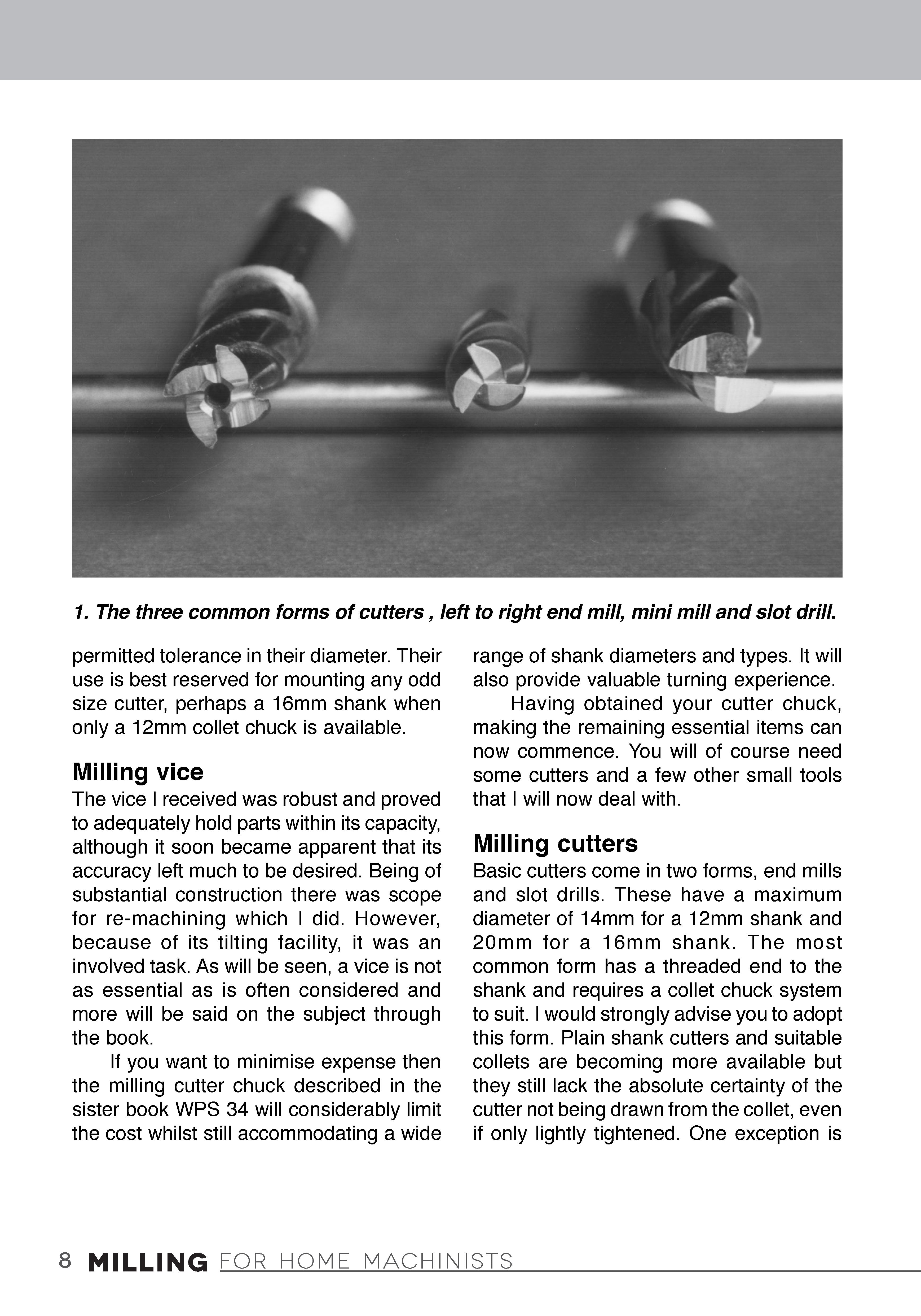 1. The three common forms of cutters , left to right end mill, mini mill and slot drill.

permitted tolerance in their diameter. Their use is best reserved for mounting any odd size cutter, perhaps a 16mm shank when only a 12mm collet chuck is available.

Milling vice
The vice I received was robust and proved to adequately hold parts within its capacity, although it soon became apparent that its accuracy left much to be desired. Being of substantial construction there was scope for re-machining which I did. However, because of its tilting facility, it was an involved task. As will be seen, a vice is not as essential as is often considered and more will be said on the subject through the book.

If you want to minimise expense then the milling cutter chuck described in the sister book WPS 34 will considerably limit the cost whilst still accommodating a wide range of shank diameters and types. It will also provide valuable turning experience.

Having obtained your cutter chuck, making the remaining essential items can now commence. You will of course need some cutters and a few other small tools that I will now deal with.

Milling cutters
Basic cutters come in two forms, end mills and slot drills. These have a maximum diameter of 14mm for a 12mm shank and 20mm for a 16mm shank. The most common form has a threaded end to the shank and requires a collet chuck system to suit. I would strongly advise you to adopt this form. Plain shank cutters and suitable collets are becoming more available but they still lack the absolute certainty of the cutter not being drawn from the collet, even if only lightly tightened. One exception is

8 MILLING FOR HOME MACHINISTS